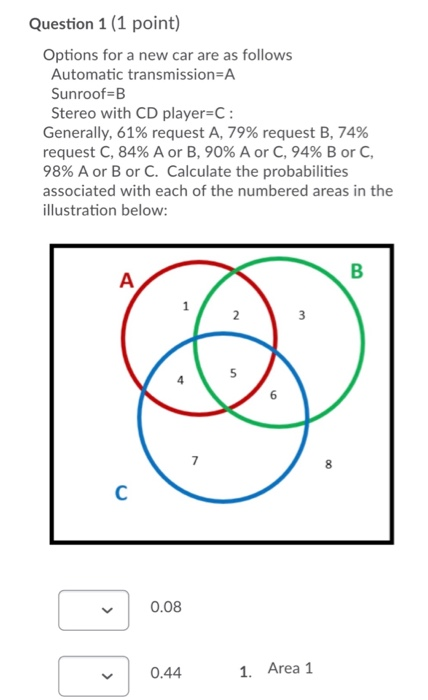 Question 1 (1 point)

Options for a new car are as follows
Automatic transmission=A
Sunroof=B
Stereo with CD player=C :
Generally, 61% request A, 79% request B, 74% request C, 84% A or B, 90% A or C, 94% B or C, 98% A or B or C. Calculate the probabilities associated with each of the numbered areas in the illustration below:

A
B
1
2
3
4
5
6
7
8
C

0.08

0.44

1. Area 1